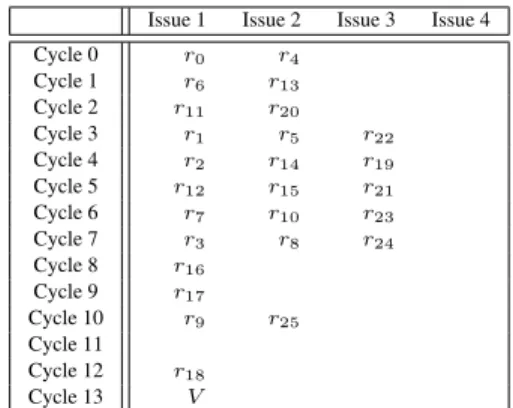 | | Issue 1 | Issue 2 | Issue 3 | Issue 4 |
|---|---|---|---|---|
| Cycle 0 | $r_0$ | $r_4$ | | |
| Cycle 1 | $r_6$ | $r_{13}$ | | |
| Cycle 2 | $r_{11}$ | $r_{20}$ | | |
| Cycle 3 | $r_1$ | $r_5$ | $r_{22}$ | |
| Cycle 4 | $r_2$ | $r_{14}$ | $r_{19}$ | |
| Cycle 5 | $r_{12}$ | $r_{15}$ | $r_{21}$ | |
| Cycle 6 | $r_7$ | $r_{10}$ | $r_{23}$ | |
| Cycle 7 | $r_3$ | $r_8$ | $r_{24}$ | |
| Cycle 8 | $r_{16}$ | | | |
| Cycle 9 | $r_{17}$ | | | |
| Cycle 10 | $r_9$ | $r_{25}$ | | |
| Cycle 11 | | | | |
| Cycle 12 | $r_{18}$ | | | |
| Cycle 13 | $V$ | | | |